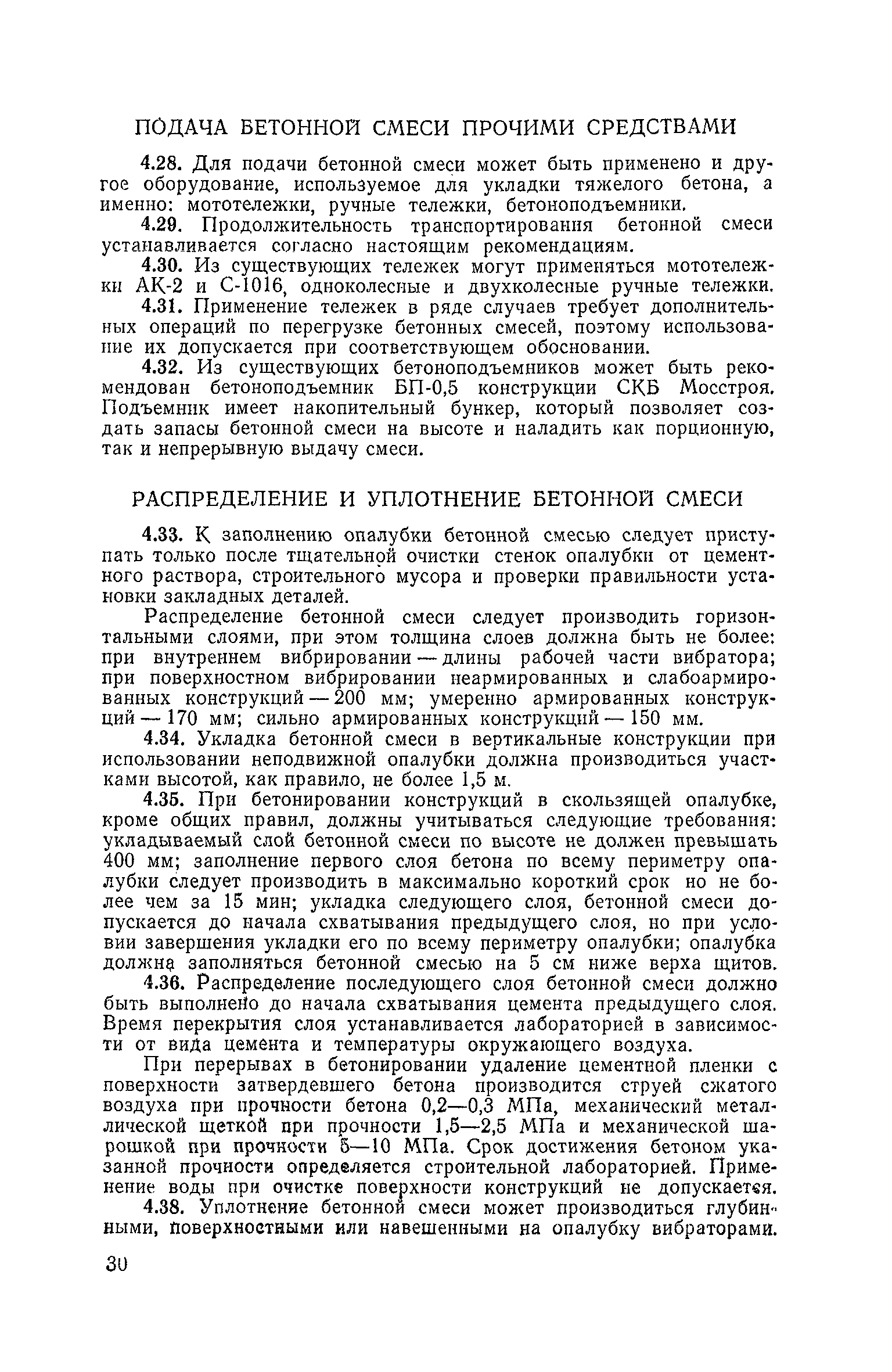 ПОДАЧА БЕТОННОЙ СМЕСИ ПРОЧИМИ СРЕДСТВАМИ

4.28. Для подачи бетонной смеси может быть применено и другое оборудование, используемое для укладки тяжелого бетона, а именно: мототележки, ручные тележки, бетоноподъемники.

4.29. Продолжительность транспортирования бетонной смеси устанавливается согласно настоящим рекомендациям.

4.30. Из существующих тележек могут применяться мототележки АК-2 и С-1016, одноколесные и двухколесные ручные тележки.

4.31. Применение тележек в ряде случаев требует дополнительных операций по перегрузке бетонных смесей, поэтому использование их допускается при соответствующем обосновании.

4.32. Из существующих бетоноподъемников может быть рекомендован бетоноподъемник БП-0,5 конструкции СКБ Мосстроя. Подъемник имеет накопительный бункер, который позволяет создать запасы бетонной смеси на высоте и наладить как порционную, так и непрерывную выдачу смеси.

РАСПРЕДЕЛЕНИЕ И УПЛОТНЕНИЕ БЕТОННОЙ СМЕСИ

4.33. К заполнению опалубки бетонной смесью следует приступать только после тщательной очистки стенок опалубки от цементного раствора, строительного мусора и проверки правильности установки закладных деталей.

Распределение бетонной смеси следует производить горизонтальными слоями, при этом толщина слоев должна быть не более: при внутреннем вибрировании — длины рабочей части вибратора; при поверхностном вибрировании неармированных и слабоармированных конструкций — 200 мм; умеренно армированных конструкций — 170 мм; сильно армированных конструкций — 150 мм.

4.34. Укладка бетонной смеси в вертикальные конструкции при использовании неподвижной опалубки должна производиться участками высотой, как правило, не более 1,5 м.

4.35. При бетонировании конструкций в скользящей опалубке, кроме общих правил, должны учитываться следующие требования: укладываемый слой бетонной смеси по высоте не должен превышать 400 мм; заполнение первого слоя бетона по всему периметру опалубки следует производить в максимально короткий срок но не более чем за 15 мин; укладка следующего слоя, бетонной смеси допускается до начала схватывания предыдущего слоя, но при условии завершения укладки его по всему периметру опалубки; опалубка должна заполняться бетонной смесью на 5 см ниже верха щитов.

4.36. Распределение последующего слоя бетонной смеси должно быть выполнено до начала схватывания цемента предыдущего слоя. Время перекрытия слоя устанавливается лабораторией в зависимости от вида цемента и температуры окружающего воздуха.

При перерывах в бетонировании удаление цементной пленки с поверхности затвердевшего бетона производится струей сжатого воздуха при прочности бетона 0,2—0,3 МПа, механический металлической щеткой при прочности 1,5—2,5 МПа и механической шарошкой при прочности 5—10 МПа. Срок достижения бетоном указанной прочности определяется строительной лабораторией. Применение воды при очистке поверхности конструкций не допускается.

4.38. Уплотнение бетонной смеси может производиться глубинными, поверхностными или навешенными на опалубку вибраторами.

30